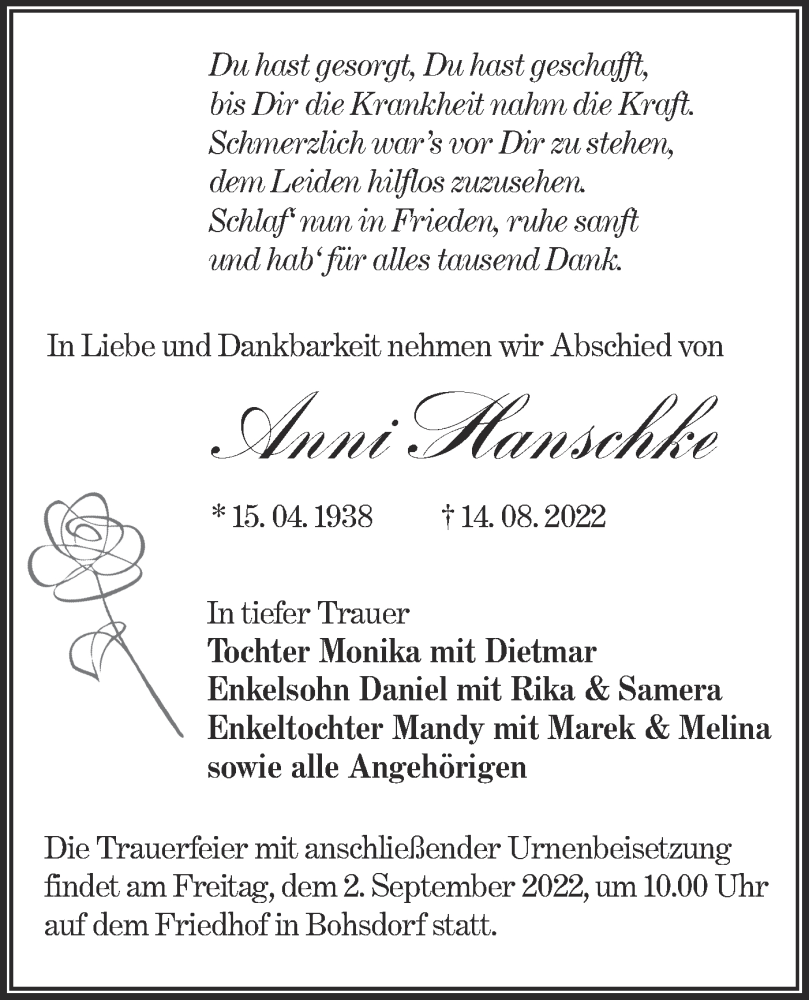 Du hast gesorgt, Du hast geschafft,
bis Dir die Krankheit nahm die Kraft.
Schmerzlich war's vor Dir zu stehen,
dem Leiden hilflos zuzusehen.
Schlaf' nun in Frieden, ruhe sanft
und hab' für alles tausend Dank.

In Liebe und Dankbarkeit nehmen wir Abschied von

Anni Hanschke

* 15. 04. 1938 † 14. 08. 2022

In tiefer Trauer
Tochter Monika mit Dietmar
Enkelsohn Daniel mit Rika & Samera
Enkeltochter Mandy mit Marek & Melina
sowie alle Angehörigen

Die Trauerfeier mit anschließender Urnenbeisetzung findet am Freitag, dem 2. September 2022, um 10.00 Uhr auf dem Friedhof in Bohsdorf statt.